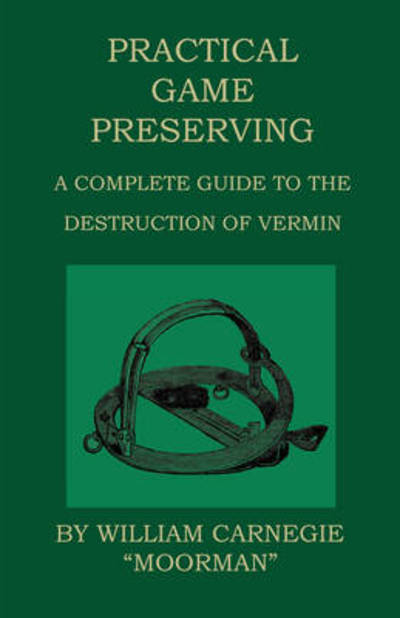 PRACTICAL GAME PRESERVING

A COMPLETE GUIDE TO THE DESTRUCTION OF VERMIN

BY WILLIAM CARNEGIE "MOORMAN"